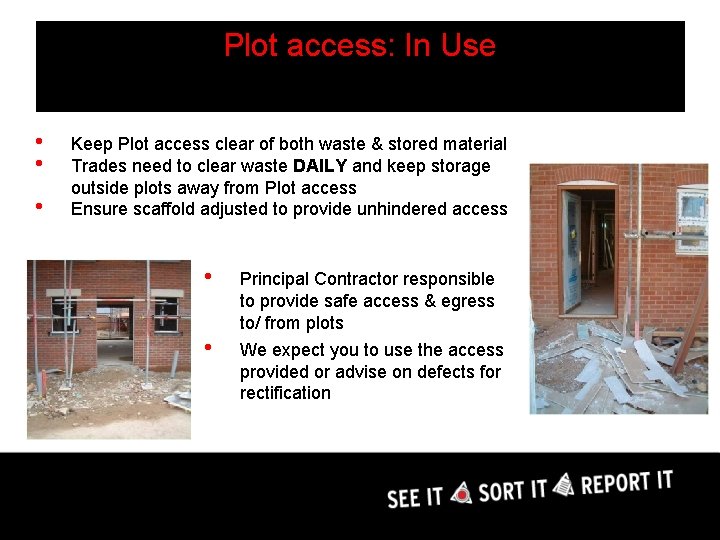 Plot access: In Use

• Keep Plot access clear of both waste & stored material
• Trades need to clear waste DAILY and keep storage outside plots away from Plot access
• Ensure scaffold adjusted to provide unhindered access

• Principal Contractor responsible to provide safe access & egress to/ from plots
• We expect you to use the access provided or advise on defects for rectification

SEE IT SORT IT REPORT IT